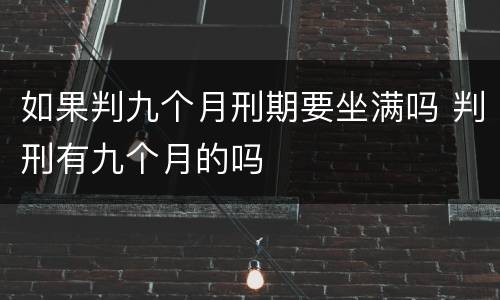 如果判九个月刑期要坐满吗 判刑有九个月的吗